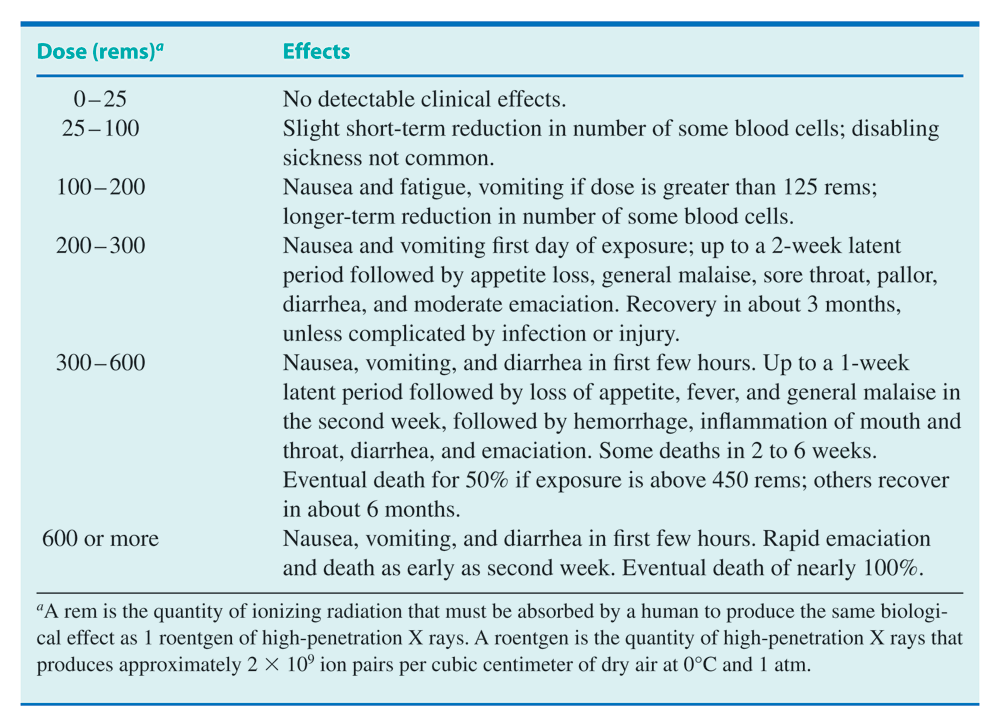 | Dose (rems)$^a$ | Effects |
|---|---|
| 0–25 | No detectable clinical effects. |
| 25–100 | Slight short-term reduction in number of some blood cells; disabling sickness not common. |
| 100–200 | Nausea and fatigue, vomiting if dose is greater than 125 rems; longer-term reduction in number of some blood cells. |
| 200–300 | Nausea and vomiting first day of exposure; up to a 2-week latent period followed by appetite loss, general malaise, sore throat, pallor, diarrhea, and moderate emaciation. Recovery in about 3 months, unless complicated by infection or injury. |
| 300–600 | Nausea, vomiting, and diarrhea in first few hours. Up to a 1-week latent period followed by loss of appetite, fever, and general malaise in the second week, followed by hemorrhage, inflammation of mouth and throat, diarrhea, and emaciation. Some deaths in 2 to 6 weeks. Eventual death for 50% if exposure is above 450 rems; others recover in about 6 months. |
| 600 or more | Nausea, vomiting, and diarrhea in first few hours. Rapid emaciation and death as early as second week. Eventual death of nearly 100%. |

$^a$A rem is the quantity of ionizing radiation that must be absorbed by a human to produce the same biological effect as 1 roentgen of high-penetration X rays. A roentgen is the quantity of high-penetration X rays that produces approximately $2 \times 10^9$ ion pairs per cubic centimeter of dry air at 0°C and 1 atm.